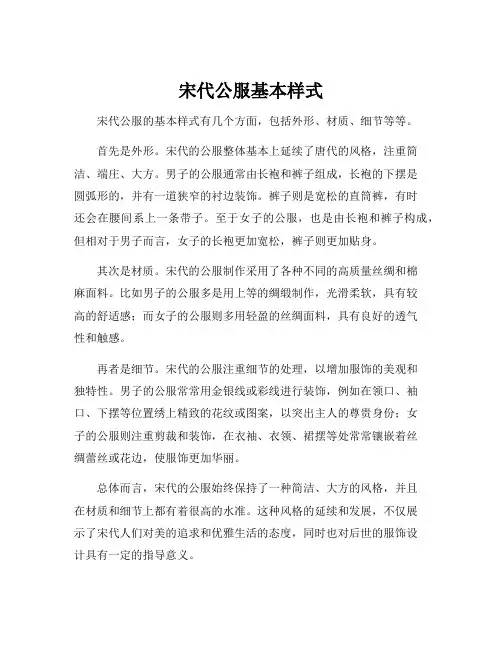 宋代公服基本样式

宋代公服的基本样式有几个方面，包括外形、材质、细节等等。

首先是外形。宋代的公服整体基本上延续了唐代的风格，注重简洁、端庄、大方。男子的公服通常由长袍和裤子组成，长袍的下摆是圆弧形的，并有一道狭窄的衬边装饰。裤子则是宽松的直筒裤，有时还会在腰间系上一条带子。至于女子的公服，也是由长袍和裤子构成，但相对于男子而言，女子的长袍更加宽松，裤子则更加贴身。

其次是材质。宋代的公服制作采用了各种不同的高质量丝绸和棉麻面料。比如男子的公服多是用上等的绸缎制作，光滑柔软，具有较高的舒适感；而女子的公服则多用轻盈的丝绸面料，具有良好的透气性和触感。

再者是细节。宋代的公服注重细节的处理，以增加服饰的美观和独特性。男子的公服常常用金银线或彩线进行装饰，例如在领口、袖口、下摆等位置绣上精致的花纹或图案，以突出主人的尊贵身份；女子的公服则注重剪裁和装饰，在衣袖、衣领、裙摆等处常常镶嵌着丝绸蕾丝或花边，使服饰更加华丽。

总体而言，宋代的公服始终保持了一种简洁、大方的风格，并且在材质和细节上都有着很高的水准。这种风格的延续和发展，不仅展示了宋代人们对美的追求和优雅生活的态度，同时也对后世的服饰设计具有一定的指导意义。